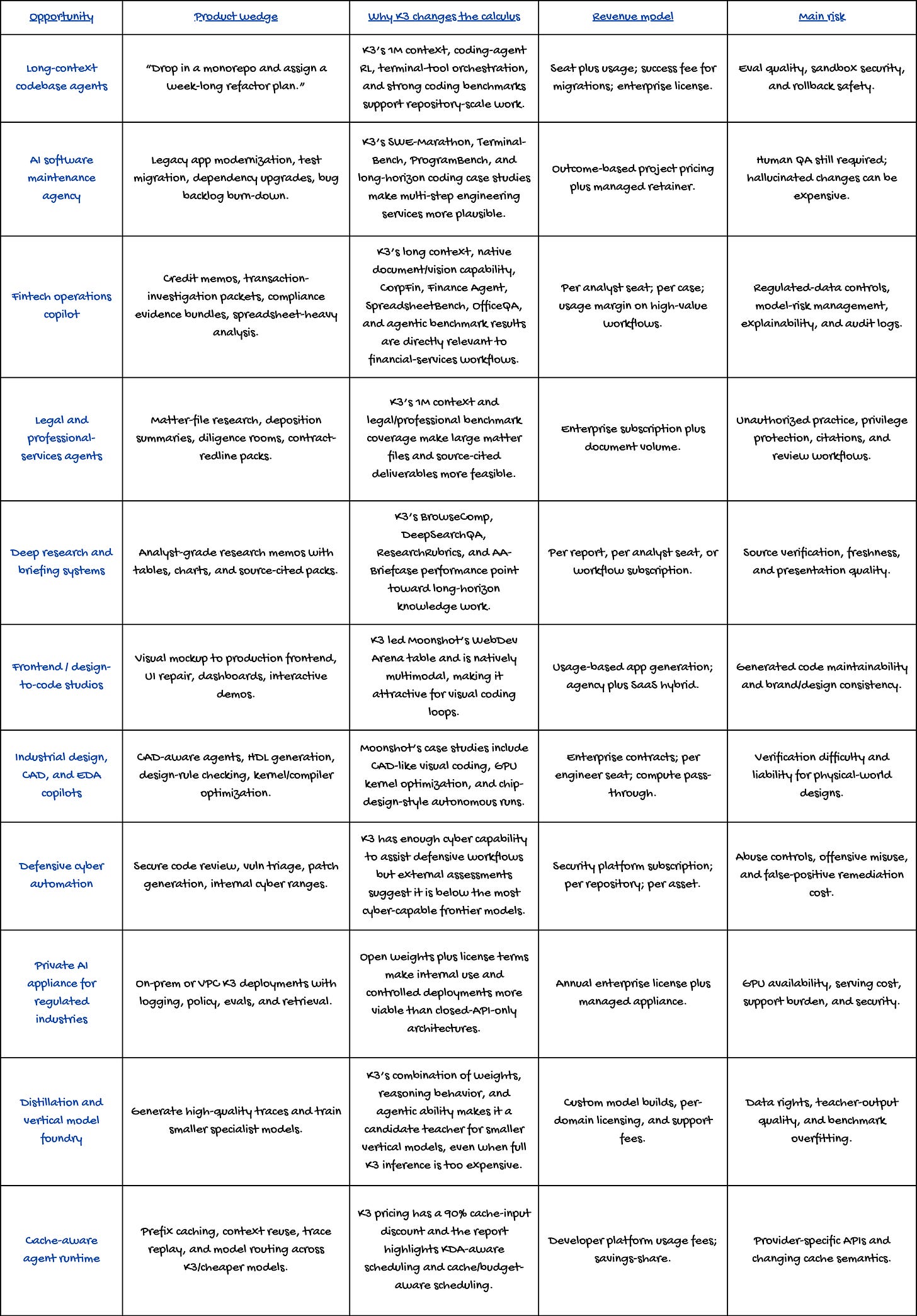 | Opportunity | Product wedge | Why K3 changes the calculus | Revenue model | Main risk |
|---|---|---|---|---|
| Long-context codebase agents | "Drop in a monorepo and assign a week-long refactor plan." | K3's 1M context, coding-agent RL, terminal-tool orchestration, and strong coding benchmarks support repository-scale work. | Seat plus usage; success fee for migrations; enterprise license. | Eval quality, sandbox security, and rollback safety. |
| AI software maintenance agency | Legacy app modernization, test migration, dependency upgrades, bug backlog burn-down. | K3's SWE-Marathon, Terminal-Bench, ProgramBench, and long-horizon coding case studies make multi-step engineering services more plausible. | Outcome-based project pricing plus managed retainer. | Human QA still required; hallucinated changes can be expensive. |
| Fintech operations copilot | Credit memos, transaction-investigation packets, compliance evidence bundles, spreadsheet-heavy analysis. | K3's long context, native document/vision capability, CorpFin, Finance Agent, SpreadsheetBench, OfficeQA, and agentic benchmark results are directly relevant to financial-services workflows. | Per analyst seat; per case; usage margin on high-value workflows. | Regulated-data controls, model-risk management, explainability, and audit logs. |
| Legal and professional-services agents | Matter-file research, deposition summaries, diligence rooms, contract-redline packs. | K3's 1M context and legal/professional benchmark coverage make large matter files and source-cited deliverables more feasible. | Enterprise subscription plus document volume. | Unauthorized practice, privilege protection, citations, and review workflows. |
| Deep research and briefing systems | Analyst-grade research memos with tables, charts, and source-cited packs. | K3's BrowseComp, DeepSearchQA, ResearchRubrics, and AA-Briefcase performance point toward long-horizon knowledge work. | Per report, per analyst seat, or workflow subscription. | Source verification, freshness, and presentation quality. |
| Frontend / design-to-code studios | Visual mockup to production frontend, UI repair, dashboards, interactive demos. | K3 led Moonshot's WebDev Arena table and is natively multimodal, making it attractive for visual coding loops. | Usage-based app generation; agency plus SaaS hybrid. | Generated code maintainability and brand/design consistency. |
| Industrial design, CAD, and EDA copilots | CAD-aware agents, HDL generation, design-rule checking, kernel/compiler optimization. | Moonshot's case studies include CAD-like visual coding, GPU kernel optimization, and chip-design-style autonomous runs. | Enterprise contracts; per engineer seat; compute pass-through. | Verification difficulty and liability for physical-world designs. |
| Defensive cyber automation | Secure code review, vuln triage, patch generation, internal cyber ranges. | K3 has enough cyber capability to assist defensive workflows but external assessments suggest it is below the most cyber-capable frontier models. | Security platform subscription; per repository; per asset. | Abuse controls, offensive misuse, and false-positive remediation cost. |
| Private AI appliance for regulated industries | On-prem or VPC K3 deployments with logging, policy, evals, and retrieval. | Open weights plus license terms make internal use and controlled deployments more viable than closed-API-only architectures. | Annual enterprise license plus managed appliance. | GPU availability, serving cost, support burden, and security. |
| Distillation and vertical model foundry | Generate high-quality traces and train smaller specialist models. | K3's combination of weights, reasoning behavior, and agentic ability makes it a candidate teacher for smaller vertical models, even when full K3 inference is too expensive. | Custom model builds, per-domain licensing, and support fees. | Data rights, teacher-output quality, and benchmark overfitting. |
| Cache-aware agent runtime | Prefix caching, context reuse, trace replay, and model routing across K3/cheaper models. | K3 pricing has a 90% cache-input discount and the report highlights KDA-aware scheduling and cache/budget-aware scheduling. | Developer platform usage fees; savings-share. | Provider-specific APIs and changing cache semantics. |